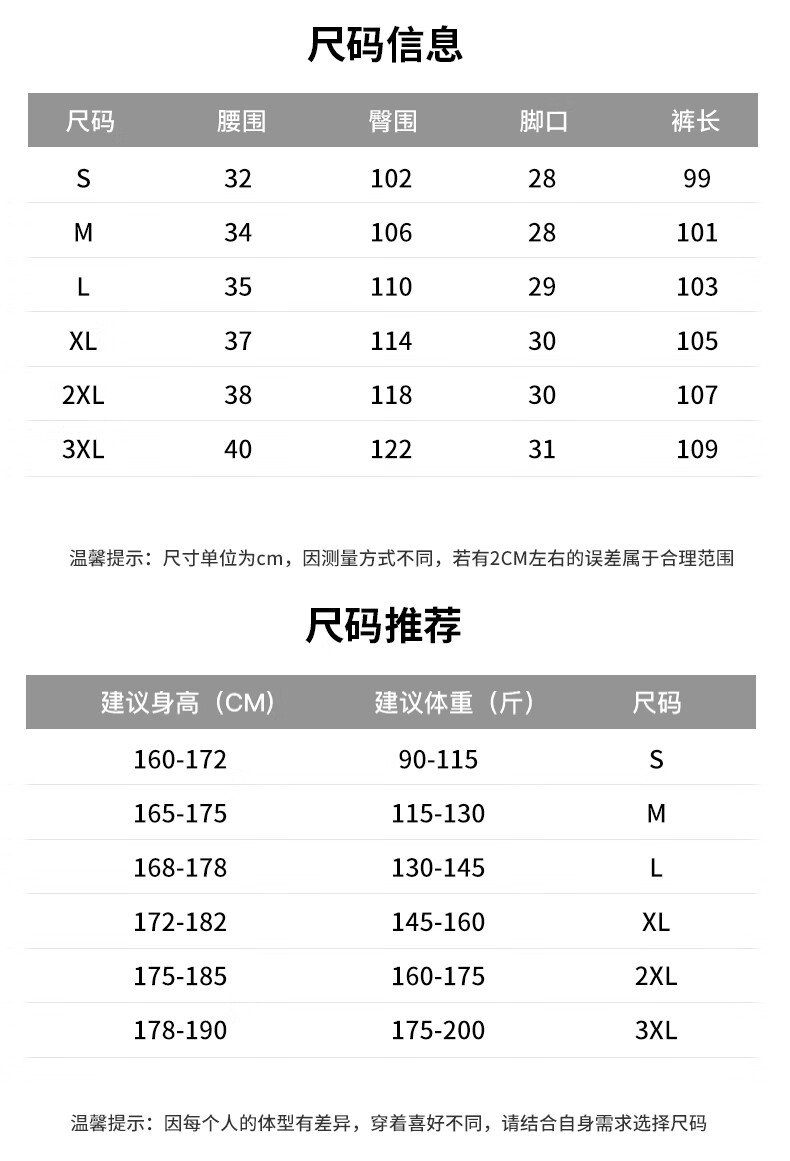 尺码信息

| 尺码 | 腰围 | 臀围 | 脚口 | 裤长 |
|---|---|---|---|---|
| S | 32 | 102 | 28 | 99 |
| M | 34 | 106 | 28 | 101 |
| L | 35 | 110 | 29 | 103 |
| XL | 37 | 114 | 30 | 105 |
| 2XL | 38 | 118 | 30 | 107 |
| 3XL | 40 | 122 | 31 | 109 |

温馨提示：尺寸单位为cm，因测量方式不同，若有2CM左右的误差属于合理范围

尺码推荐

| 建议身高（CM） | 建议体重（斤） | 尺码 |
|---|---|---|
| 160-172 | 90-115 | S |
| 165-175 | 115-130 | M |
| 168-178 | 130-145 | L |
| 172-182 | 145-160 | XL |
| 175-185 | 160-175 | 2XL |
| 178-190 | 175-200 | 3XL |

温馨提示：因每个人的体型有差异，穿着喜好不同，请结合自身需求选择尺码